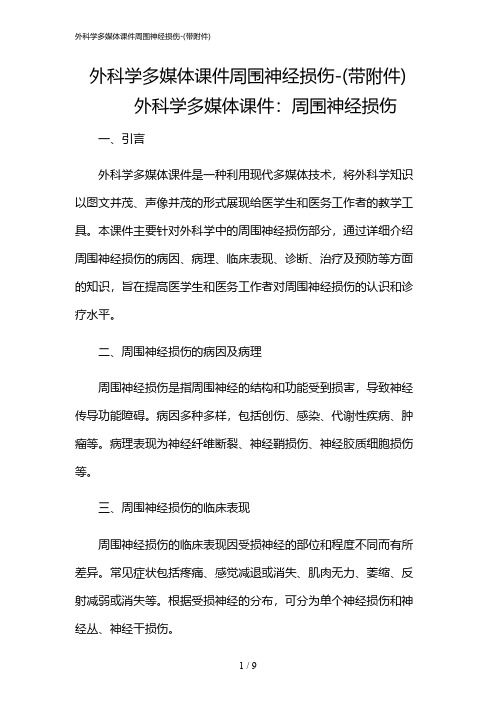 外科学多媒体课件周围神经损伤-(带附件)

外科学多媒体课件周围神经损伤-(带附件)
外科学多媒体课件：周围神经损伤

一、引言

外科学多媒体课件是一种利用现代多媒体技术，将外科学知识以图文并茂、声像并茂的形式展现给医学生和医务工作者的教学工具。本课件主要针对外科学中的周围神经损伤部分，通过详细介绍周围神经损伤的病因、病理、临床表现、诊断、治疗及预防等方面的知识，旨在提高医学生和医务工作者对周围神经损伤的认识和诊疗水平。

二、周围神经损伤的病因及病理

周围神经损伤是指周围神经的结构和功能受到损害，导致神经传导功能障碍。病因多种多样，包括创伤、感染、代谢性疾病、肿瘤等。病理表现为神经纤维断裂、神经鞘损伤、神经胶质细胞损伤等。

三、周围神经损伤的临床表现

周围神经损伤的临床表现因受损神经的部位和程度不同而有所差异。常见症状包括疼痛、感觉减退或消失、肌肉无力、萎缩、反射减弱或消失等。根据受损神经的分布，可分为单个神经损伤和神经丛、神经干损伤。

1 / 9